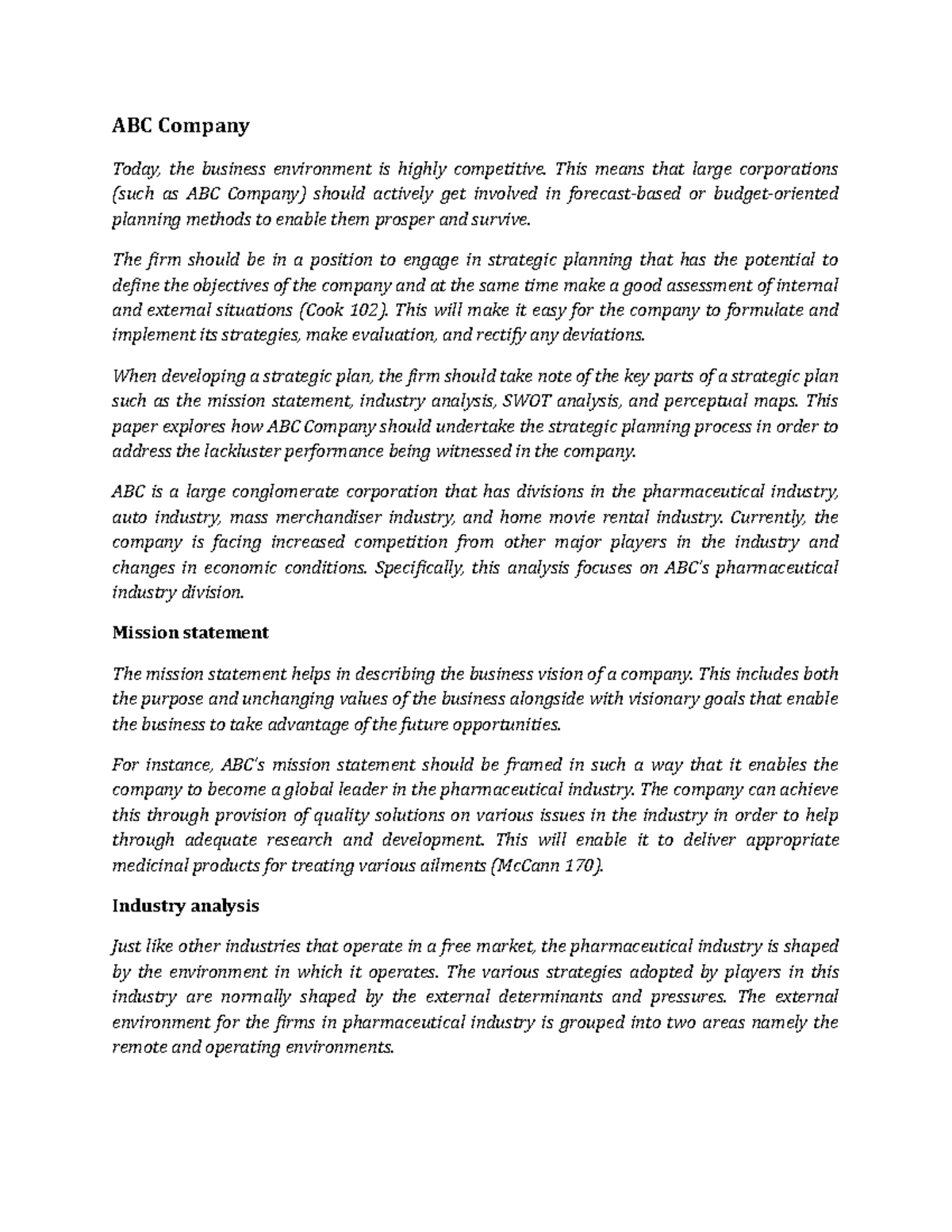 ABC Company

Today, the business environment is highly competitive. This means that large corporations (such as ABC Company) should actively get involved in forecast-based or budget-oriented planning methods to enable them prosper and survive.

The firm should be in a position to engage in strategic planning that has the potential to define the objectives of the company and at the same time make a good assessment of internal and external situations (Cook 102). This will make it easy for the company to formulate and implement its strategies, make evaluation, and rectify any deviations.

When developing a strategic plan, the firm should take note of the key parts of a strategic plan such as the mission statement, industry analysis, SWOT analysis, and perceptual maps. This paper explores how ABC Company should undertake the strategic planning process in order to address the lackluster performance being witnessed in the company.

ABC is a large conglomerate corporation that has divisions in the pharmaceutical industry, auto industry, mass merchandiser industry, and home movie rental industry. Currently, the company is facing increased competition from other major players in the industry and changes in economic conditions. Specifically, this analysis focuses on ABC's pharmaceutical industry division.

Mission statement

The mission statement helps in describing the business vision of a company. This includes both the purpose and unchanging values of the business alongside with visionary goals that enable the business to take advantage of the future opportunities.

For instance, ABC's mission statement should be framed in such a way that it enables the company to become a global leader in the pharmaceutical industry. The company can achieve this through provision of quality solutions on various issues in the industry in order to help through adequate research and development. This will enable it to deliver appropriate medicinal products for treating various ailments (McCann 170).

Industry analysis

Just like other industries that operate in a free market, the pharmaceutical industry is shaped by the environment in which it operates. The various strategies adopted by players in this industry are normally shaped by the external determinants and pressures. The external environment for the firms in pharmaceutical industry is grouped into two areas namely the remote and operating environments.